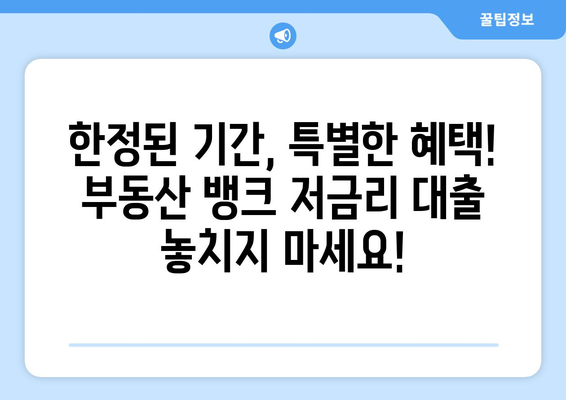 꿀팁정보

한정된 기간, 특별한 혜택! 부동산 뱅크 저금리 대출 놓치지 마세요!